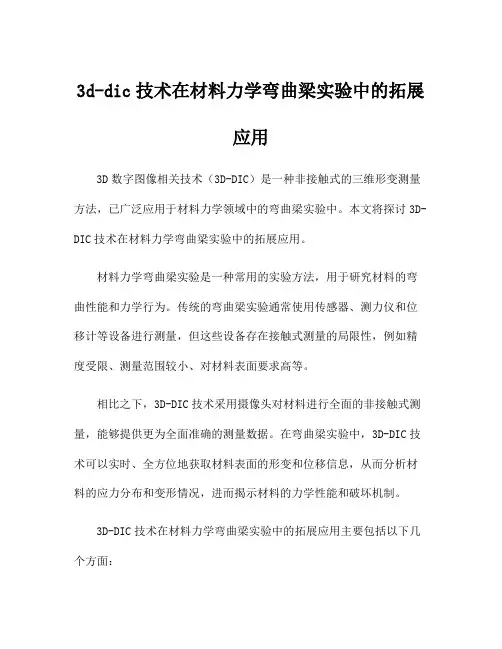 3d-dic 技术在材料力学弯曲梁实验中的拓展应用

3D 数字图像相关技术（3D-DIC）是一种非接触式的三维形变测量方法，已广泛应用于材料力学领域中的弯曲梁实验中。本文将探讨 3D-DIC 技术在材料力学弯曲梁实验中的拓展应用。

材料力学弯曲梁实验是一种常用的实验方法，用于研究材料的弯曲性能和力学行为。传统的弯曲梁实验通常使用传感器、测力仪和位移计等设备进行测量，但这些设备存在接触式测量的局限性，例如精度受限、测量范围较小、对材料表面要求高等。

相比之下，3D-DIC 技术采用摄像头对材料进行全面的非接触式测量，能够提供更为全面准确的测量数据。在弯曲梁实验中，3D-DIC 技术可以实时、全方位地获取材料表面的形变和位移信息，从而分析材料的应力分布和变形情况，进而揭示材料的力学性能和破坏机制。

3D-DIC 技术在材料力学弯曲梁实验中的拓展应用主要包括以下几个方面：